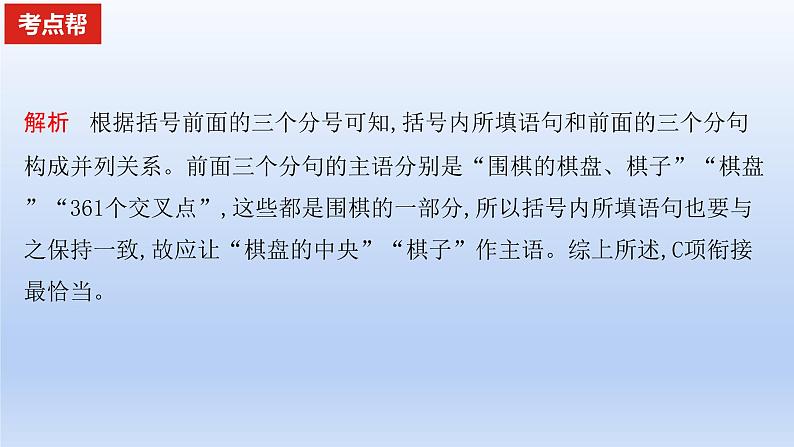 考点帮

解析　根据括号前面的三个分号可知,括号内所填语句和前面的三个分句构成并列关系。前面三个分句的主语分别是“围棋的棋盘、棋子”“棋盘”“361个交叉点”,这些都是围棋的一部分,所以括号内所填语句也要与之保持一致,故应让“棋盘的中央”“棋子”作主语。综上所述,C项衔接最恰当。